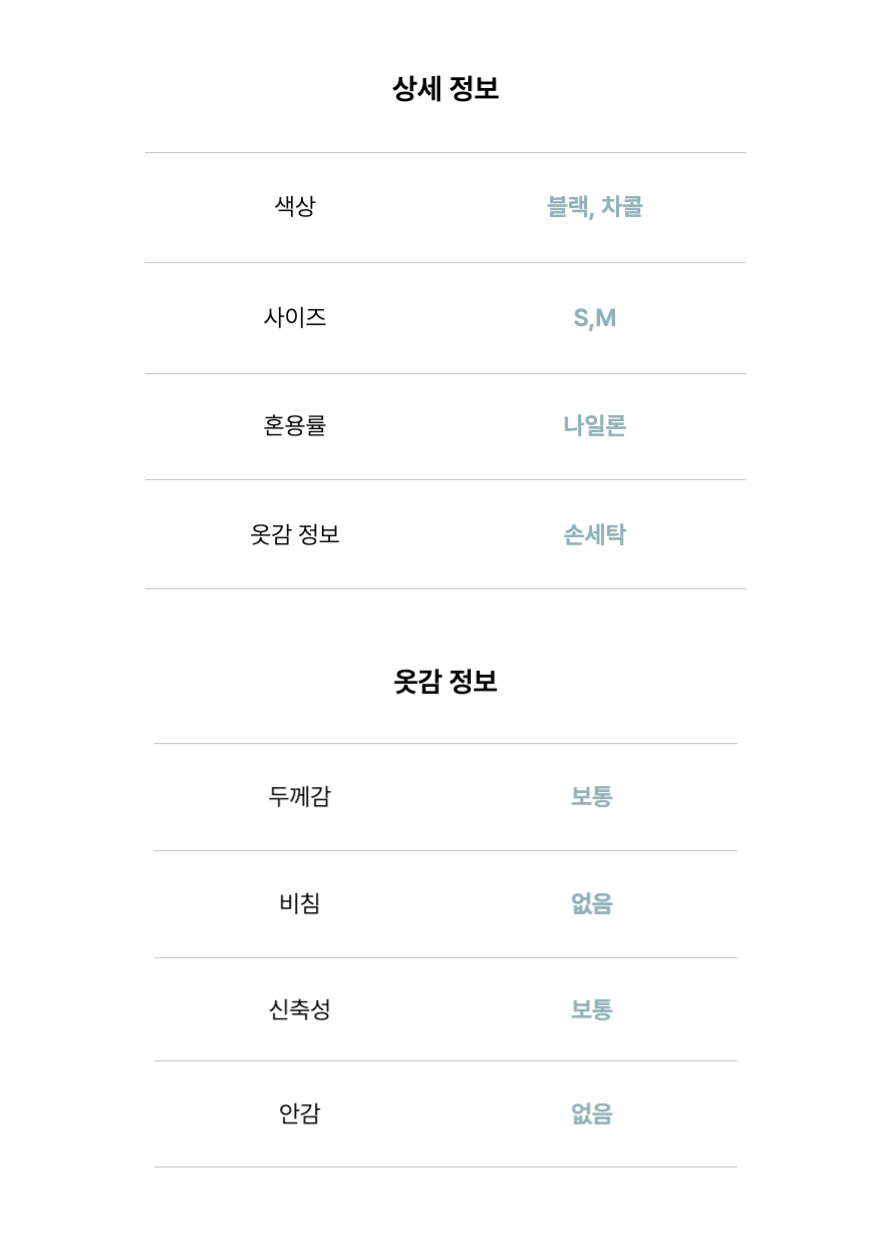 상세 정보

색상
블랙, 차콜

사이즈
S,M

혼용률
나일론

옷감 정보
손세탁

옷감 정보

두께감
보통

비침
없음

신축성
보통

안감
없음